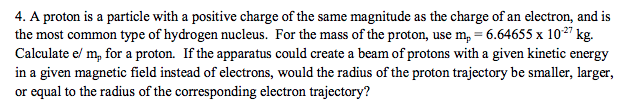 4. A proton is a particle with a positive charge of the same magnitude as the charge of an electron, and is the most common type of hydrogen nucleus. For the mass of the proton, use $m_p = 6.64655 \times 10^{-27}$ kg. Calculate e/ $m_p$ for a proton. If the apparatus could create a beam of protons with a given kinetic energy in a given magnetic field instead of electrons, would the radius of the proton trajectory be smaller, larger, or equal to the radius of the corresponding electron trajectory?